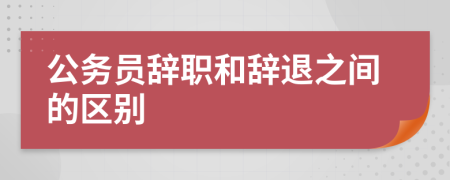 公务员辞职和辞退之间的区别